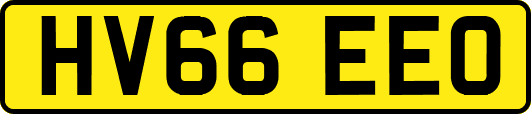 HV66 EEO